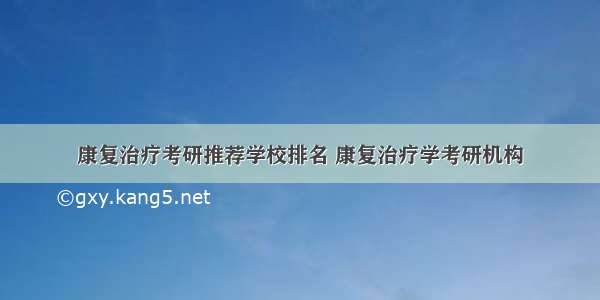 康复治疗考研推荐学校排名 康复治疗学考研机构

©gxy.kang5.net